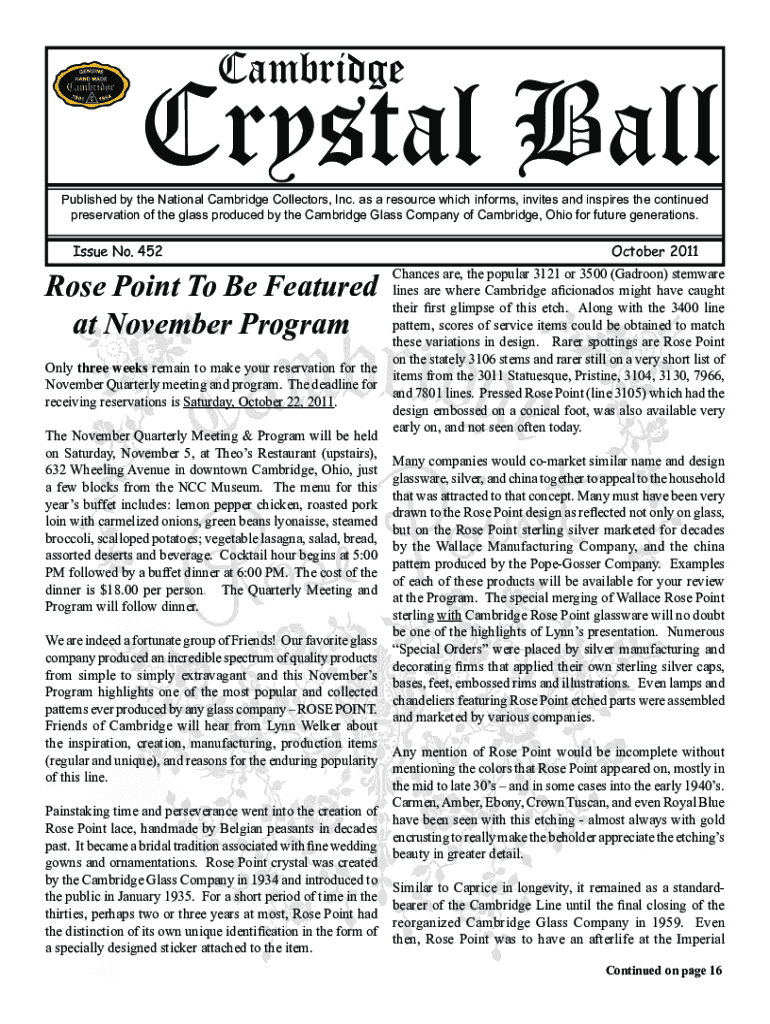 GENUINE HAND MADE Cambridge 1901 1954

Cambridge

Crystal Ball

Published by the National Cambridge Collectors, Inc. as a resource which informs, invites and inspires the continued preservation of the glass produced by the Cambridge Glass Company of Cambridge, Ohio for future generations.

Issue No. 452

October 2011

Rose Point To Be Featured at November Program

Only three weeks remain to make your reservation for the November Quarterly meeting and program. The deadline for receiving reservations is Saturday, October 22, 2011.

The November Quarterly Meeting & Program will be held on Saturday, November 5, at Theo's Restaurant (upstairs), 632 Wheeling Avenue in downtown Cambridge, Ohio, just a few blocks from the NCC Museum. The menu for this year's buffet includes: lemon pepper chicken, roasted pork loin with carmelized onions, green beans lyonaisse, steamed broccoli, scalloped potatoes; vegetable lasagna, salad, bread, assorted deserts and beverage. Cocktail hour begins at 5:00 PM followed by a buffet dinner at 6:00 PM. The cost of the dinner is $18.00 per person. The Quarterly Meeting and Program will follow dinner.

We are indeed a fortunate group of Friends! Our favorite glass company produced an incredible spectrum of quality products from simple to simply extravagant and this November's Program highlights one of the most popular and collected patterns ever produced by any glass company – ROSE POINT. Friends of Cambridge will hear from Lynn Welker about the inspiration, creation, manufacturing, production items (regular and unique), and reasons for the enduring popularity of this line.

Painstaking time and perseverance went into the creation of Rose Point lace, handmade by Belgian peasants in decades past. It became a bridal tradition associated with fine wedding gowns and ornamentations. Rose Point crystal was created by the Cambridge Glass Company in 1934 and introduced to the public in January 1935. For a short period of time in the thirties, perhaps two or three years at most, Rose Point had the distinction of its own unique identification in the form of a specially designed sticker attached to the item.

Chances are, the popular 3121 or 3500 (Gadroon) stemware lines are where Cambridge aficionados might have caught their first glimpse of this etch. Along with the 3400 line pattern, scores of service items could be obtained to match these variations in design. Rarer spottings are Rose Point on the stately 3106 stems and rarer still on a very short list of items from the 3011 Statuesque, Pristine, 3104, 3130, 7966, and 7801 lines. Pressed Rose Point (line 3105) which had the design embossed on a conical foot, was also available very early on, and not seen often today.

Many companies would co-market similar name and design glassware, silver, and china together to appeal to the household that was attracted to that concept. Many must have been very drawn to the Rose Point design as reflected not only on glass, but on the Rose Point sterling silver marketed for decades by the Wallace Manufacturing Company, and the china pattern produced by the Pope-Gosser Company. Examples of each of these products will be available for your review at the Program. The special merging of Wallace Rose Point sterling with Cambridge Rose Point glassware will no doubt be one of the highlights of Lynn's presentation. Numerous "Special Orders" were placed by silver manufacturing and decorating firms that applied their own sterling silver caps, bases, feet, embossed rims and illustrations. Even lamps and chandeliers featuring Rose Point etched parts were assembled and marketed by various companies.

Any mention of Rose Point would be incomplete without mentioning the colors that Rose Point appeared on, mostly in the mid to late 30's – and in some cases into the early 1940's. Carmen, Amber, Ebony, Crown Tuscan, and even Royal Blue have been seen with this etching - almost always with gold encrusting to really make the beholder appreciate the etching's beauty in greater detail.

Similar to Caprice in longevity, it remained as a standard-bearer of the Cambridge Line until the final closing of the reorganized Cambridge Glass Company in 1959. Even then, Rose Point was to have an afterlife at the Imperial

Continued on page 16